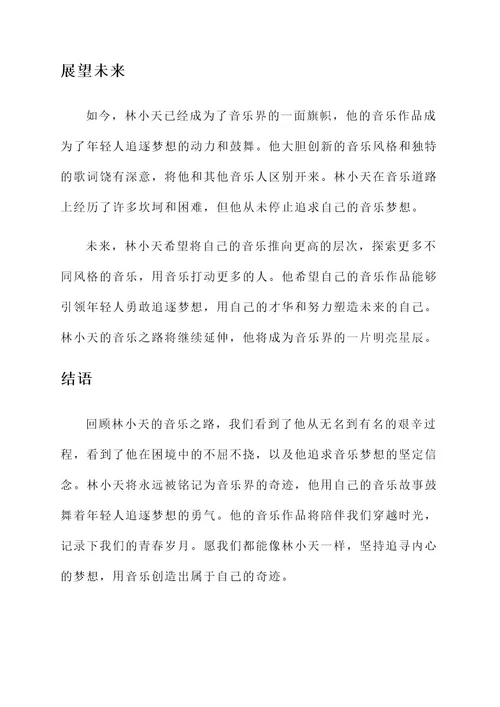 展望未来

如今，林小天已经成为了音乐界的一面旗帜，他的音乐作品成为了年轻人追逐梦想的动力和鼓舞。他大胆创新的音乐风格和独特的歌词饶有深意，将他和其他音乐人区别开来。林小天在音乐道路上经历了许多坎坷和困难，但他从未停止追求自己的音乐梦想。

未来，林小天希望将自己的音乐推向更高的层次，探索更多不同风格的音乐，用音乐打动更多的人。他希望自己的音乐作品能够引领年轻人勇敢追逐梦想，用自己的才华和努力塑造未来的自己。林小天的音乐之路将继续延伸，他将成为音乐界的一片明亮星辰。

结语

回顾林小天的音乐之路，我们看到了他从无名到有名的艰辛过程，看到了他在困境中的不屈不挠，以及他追求音乐梦想的坚定信念。林小天将永远被铭记为音乐界的奇迹，他用自己的音乐故事鼓舞着年轻人追逐梦想的勇气。他的音乐作品将陪伴我们穿越时光，记录下我们的青春岁月。愿我们都能像林小天一样，坚持追寻内心的梦想，用音乐创造出属于自己的奇迹。